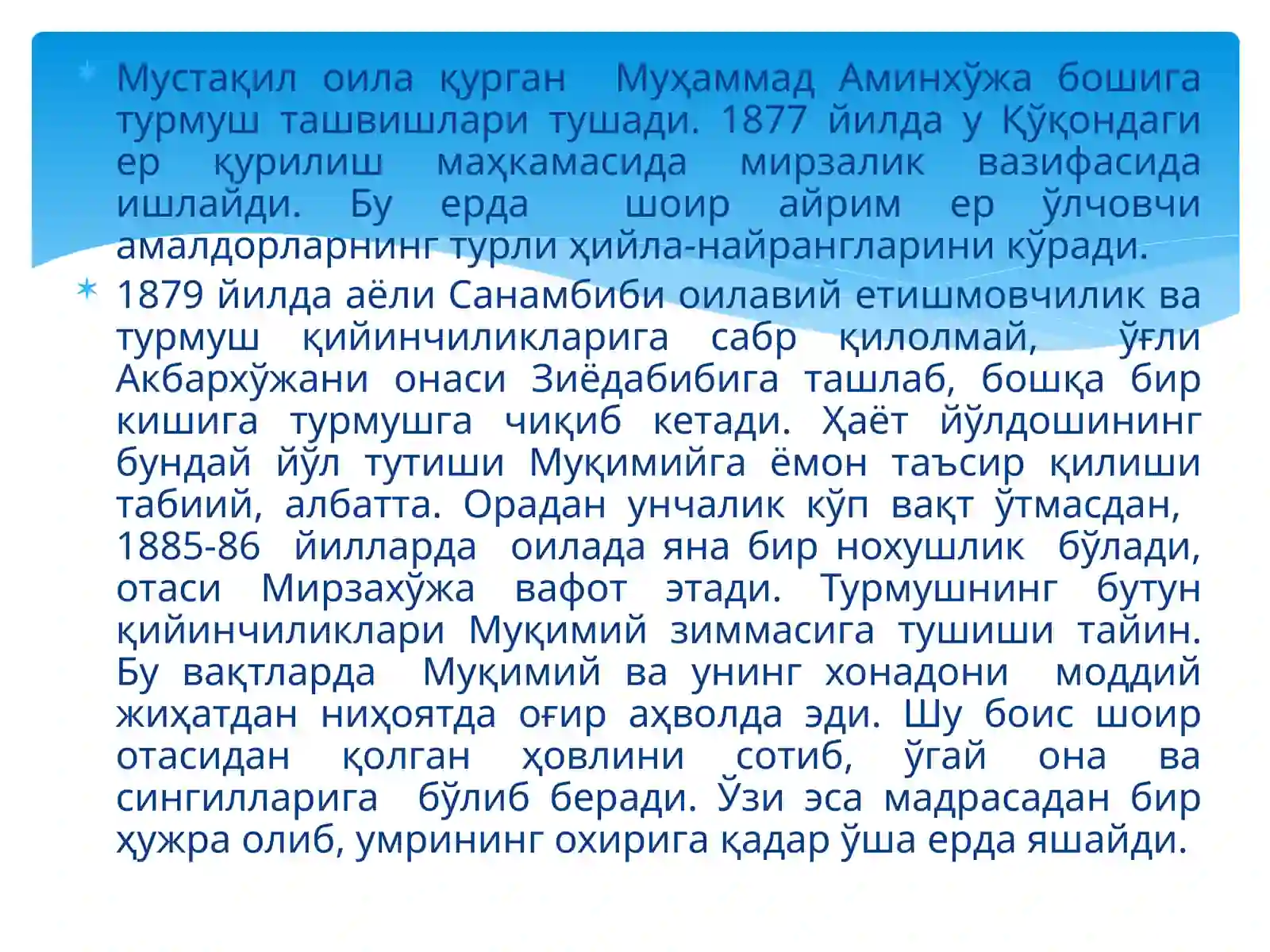 Мустақил оила қурган Муҳаммад Аминхўжа бошига турмуш ташвишлари тушади. 1877 йилда у Қўқондаги ер қурилиш маҳкамасида мирзалик вазифасида ишлайди. Бу ерда шоир айрим ер ўлчовчи амалдорларнинг турли ҳийла-найрангларини кўради.

1879 йилда аёли Санамбиби оилавий етишмовчилик ва турмуш қийинчиликларига сабр қилолмай, ўғли Акбархўжани онаси Зиёдабибига ташлаб, бошқа бир кишига турмушга чиқиб кетади. Ҳаёт йўлдошининг бундай йўл тутиши Муқимийга ёмон таъсир қилиши табиий, албатта. Орадан унчалик кўп вақт ўтмасдан, 1885-86 йилларда оилада яна бир нохушлик бўлади, отаси Мирзахўжа вафот этади. Турмушнинг бутун қийинчиликлари Муқимий зиммасига тушиши тайин. Бу вақтларда Муқимий ва унинг хонадони моддий жиҳатдан ниҳоятда оғир аҳволда эди. Шу боис шоир отасидан қолган ҳовлини сотиб, ўгай она ва сингилларига бўлиб беради. Ўзи эса мадрасадан бир ҳужра олиб, умрининг охирига қадар ўша ерда яшайди.